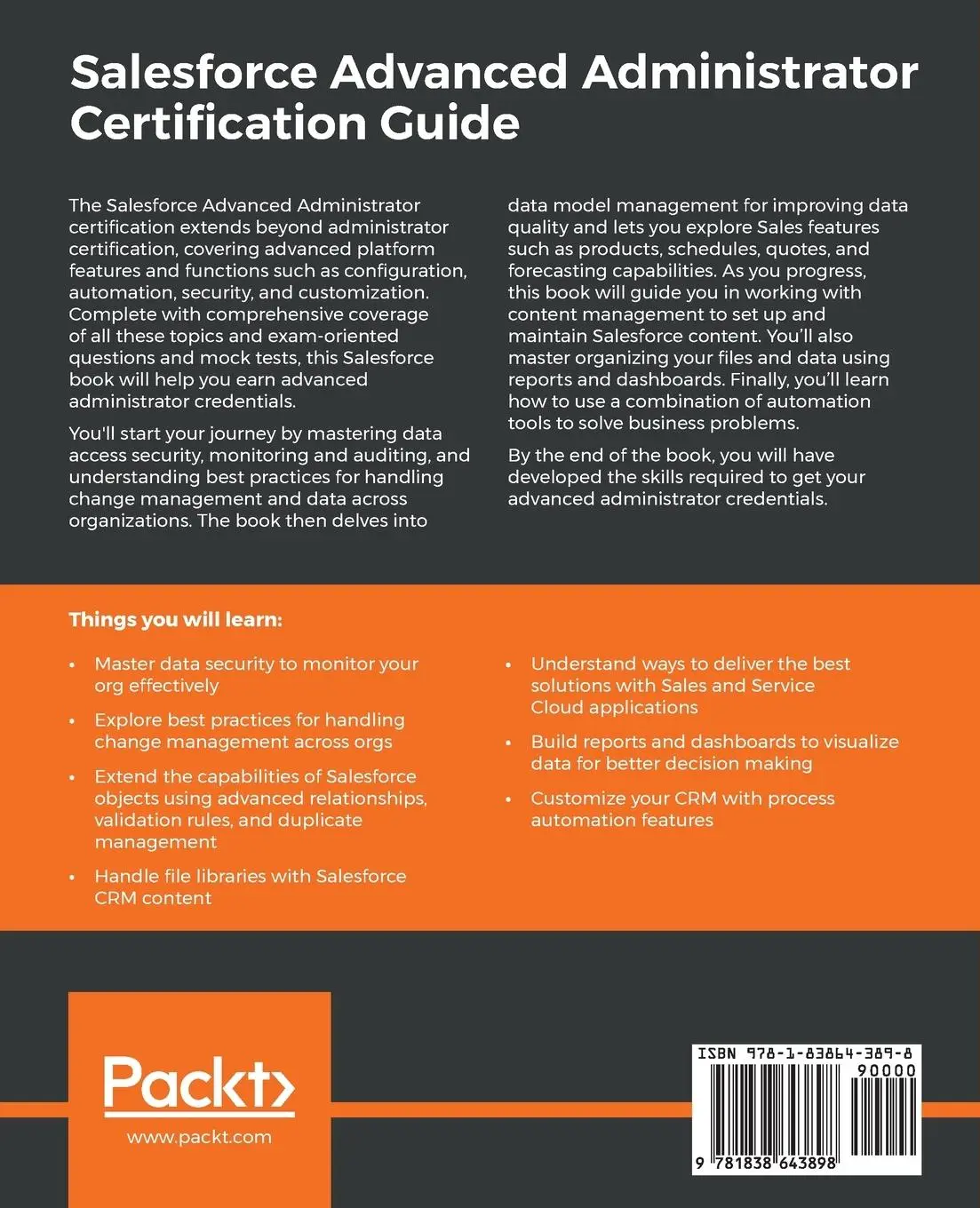 Salesforce Advanced Administrator Certification Guide

The Salesforce Advanced Administrator certification extends beyond administrator certification, covering advanced platform features and functions such as configuration, automation, security, and customization. Complete with comprehensive coverage of all these topics and exam-oriented questions and mock tests, this Salesforce book will help you earn advanced administrator credentials.

You'll start your journey by mastering data access security, monitoring and auditing, and understanding best practices for handling change management and data across organizations. The book then delves into data model management for improving data quality and lets you explore Sales features such as products, schedules, quotes, and forecasting capabilities. As you progress, this book will guide you in working with content management to set up and maintain Salesforce content. You'll also master organizing your files and data using reports and dashboards. Finally, you'll learn how to use a combination of automation tools to solve business problems.

By the end of the book, you will have developed the skills required to get your advanced administrator credentials.

Things you will learn:

• Master data security to monitor your org effectively
• Explore best practices for handling change management across orgs
• Extend the capabilities of Salesforce objects using advanced relationships, validation rules, and duplicate management
• Handle file libraries with Salesforce CRM content
• Understand ways to deliver the best solutions with Sales and Service Cloud applications
• Build reports and dashboards to visualize data for better decision making
• Customize your CRM with process automation features

Packt>
www.packt.com

ISBN 978-1-83864-389-8
90000
9 781838 643898